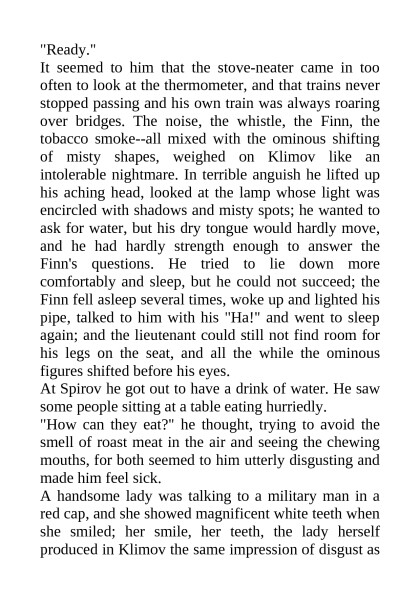 "Ready."
It seemed to him that the stove-neater came in too often to look at the thermometer, and that trains never stopped passing and his own train was always roaring over bridges. The noise, the whistle, the Finn, the tobacco smoke--all mixed with the ominous shifting of misty shapes, weighed on Klimov like an intolerable nightmare. In terrible anguish he lifted up his aching head, looked at the lamp whose light was encircled with shadows and misty spots; he wanted to ask for water, but his dry tongue would hardly move, and he had hardly strength enough to answer the Finn's questions. He tried to lie down more comfortably and sleep, but he could not succeed; the Finn fell asleep several times, woke up and lighted his pipe, talked to him with his "Ha!" and went to sleep again; and the lieutenant could still not find room for his legs on the seat, and all the while the ominous figures shifted before his eyes.
At Spirov he got out to have a drink of water. He saw some people sitting at a table eating hurriedly.
"How can they eat?" he thought, trying to avoid the smell of roast meat in the air and seeing the chewing mouths, for both seemed to him utterly disgusting and made him feel sick.
A handsome lady was talking to a military man in a red cap, and she showed magnificent white teeth when she smiled; her smile, her teeth, the lady herself produced in Klimov the same impression of disgust as